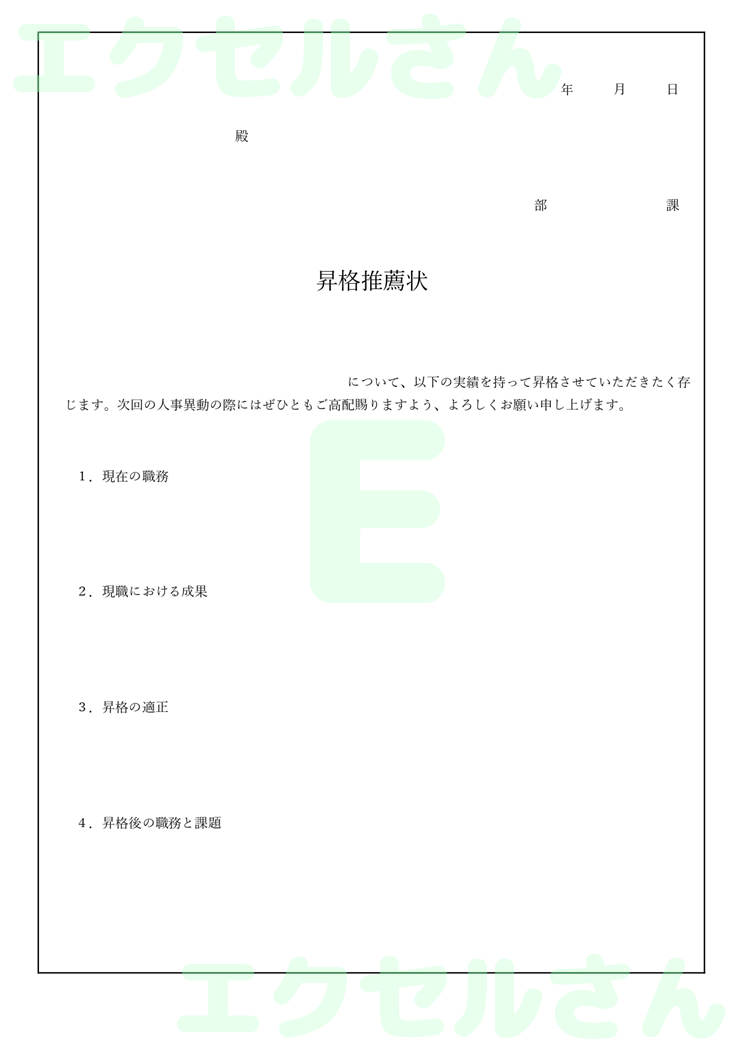 エクセルさん

年　月　日

殿

部　課

昇格推薦状

について、以下の実績を持って昇格させていただきたく存じます。次回の人事異動の際にはぜひともご高配賜りますよう、よろしくお願い申し上げます。

E

1．現在の職務

2．現職における成果

3．昇格の適正

4．昇格後の職務と課題

エクセルさん